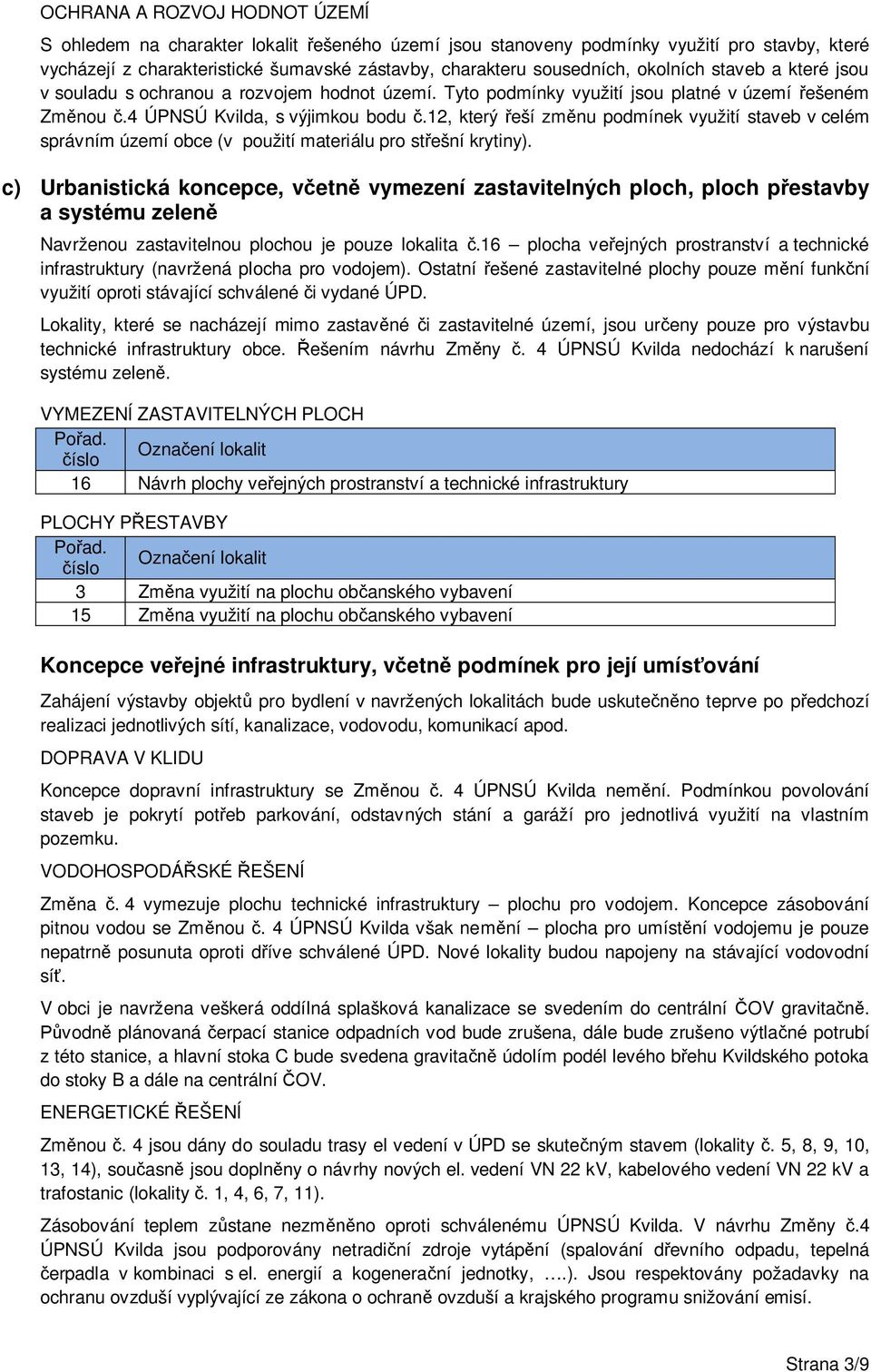 OCHRANA A ROZVOJ HODNOT ÚZEMÍ

S ohledem na charakter lokalit řešeného území jsou stanoveny podmínky využití pro stavby, které vycházejí z charakteristické šumavské zástavby, charakteru sousedních, okolních staveb a které jsou v souladu s ochranou a rozvojem hodnot území. Tyto podmínky využití jsou platné v území řešeném Změnou č.4 ÚPNSÚ Kvilda, s výjimkou bodu č.12, který řeší změnu podmínek využití staveb v celém správním území obce (v použití materiálu pro střešní krytiny).

c) Urbanistická koncepce, včetně vymezení zastavitelných ploch, ploch přestavby a systému zeleně

Navrženou zastavitelnou plochou je pouze lokalita č.16 – plocha veřejných prostranství a technické infrastruktury (navržená plocha pro vodojem). Ostatní řešené zastavitelné plochy pouze mění funkční využití oproti stávající schválené či vydané ÚPD.

Lokality, které se nacházejí mimo zastavěné či zastavitelné území, jsou určeny pouze pro výstavbu technické infrastruktury obce. Řešením návrhu Změny č. 4 ÚPNSÚ Kvilda nedochází k narušení systému zeleně.

VYMEZENÍ ZASTAVITELNÝCH PLOCH

| Pořad. číslo | Označení lokalit |
|---|---|
| 16 | Návrh plochy veřejných prostranství a technické infrastruktury |

PLOCHY PŘESTAVBY

| Pořad. číslo | Označení lokalit |
|---|---|
| 3 | Změna využití na plochu občanského vybavení |
| 15 | Změna využití na plochu občanského vybavení |

Koncepce veřejné infrastruktury, včetně podmínek pro její umísťování

Zahájení výstavby objektů pro bydlení v navržených lokalitách bude uskutečněno teprve po předchozí realizaci jednotlivých sítí, kanalizace, vodovodu, komunikací apod.

DOPRAVA V KLIDU

Koncepce dopravní infrastruktury se Změnou č. 4 ÚPNSÚ Kvilda nemění. Podmínkou povolování staveb je pokrytí potřeb parkování, odstavných stání a garáží pro jednotlivá využití na vlastním pozemku.

VODOHOSPODÁŘSKÉ ŘEŠENÍ

Změna č. 4 vymezuje plochu technické infrastruktury – plochu pro vodojem. Koncepce zásobování pitnou vodou se Změnou č. 4 ÚPNSÚ Kvilda však nemění – plocha pro umístění vodojemu je pouze nepatrně posunuta oproti dříve schválené ÚPD. Nové lokality budou napojeny na stávající vodovodní síť.

V obci je navržena veškerá oddílná splašková kanalizace se svedením do centrální ČOV gravitačně. Původně plánovaná čerpací stanice odpadních vod bude zrušena, dále bude zrušeno výtlačné potrubí z této stanice, a hlavní stoka C bude svedena gravitačně údolím podél levého břehu Kvildského potoka do stoky B a dále na centrální ČOV.

ENERGETICKÉ ŘEŠENÍ

Změnou č. 4 jsou dány do souladu trasy el vedení v ÚPD se skutečným stavem (lokality č. 5, 8, 9, 10, 13, 14), současně jsou doplněny o návrhy nových el. vedení VN 22 kV, kabelového vedení VN 22 kV a trafostanic (lokality č. 1, 4, 6, 7, 11).

Zásobování teplem zůstane nezměněno oproti schválenému ÚPNSÚ Kvilda. V návrhu Změny č.4 ÚPNSÚ Kvilda jsou podporovány netradiční zdroje vytápění (spalování dřevního odpadu, tepelná čerpadla v kombinaci s el. energií a kogenerační jednotky, ….). Jsou respektovány požadavky na ochranu ovzduší vyplývající ze zákona o ochraně ovzduší a krajského programu snižování emisí.

Strana 3/9